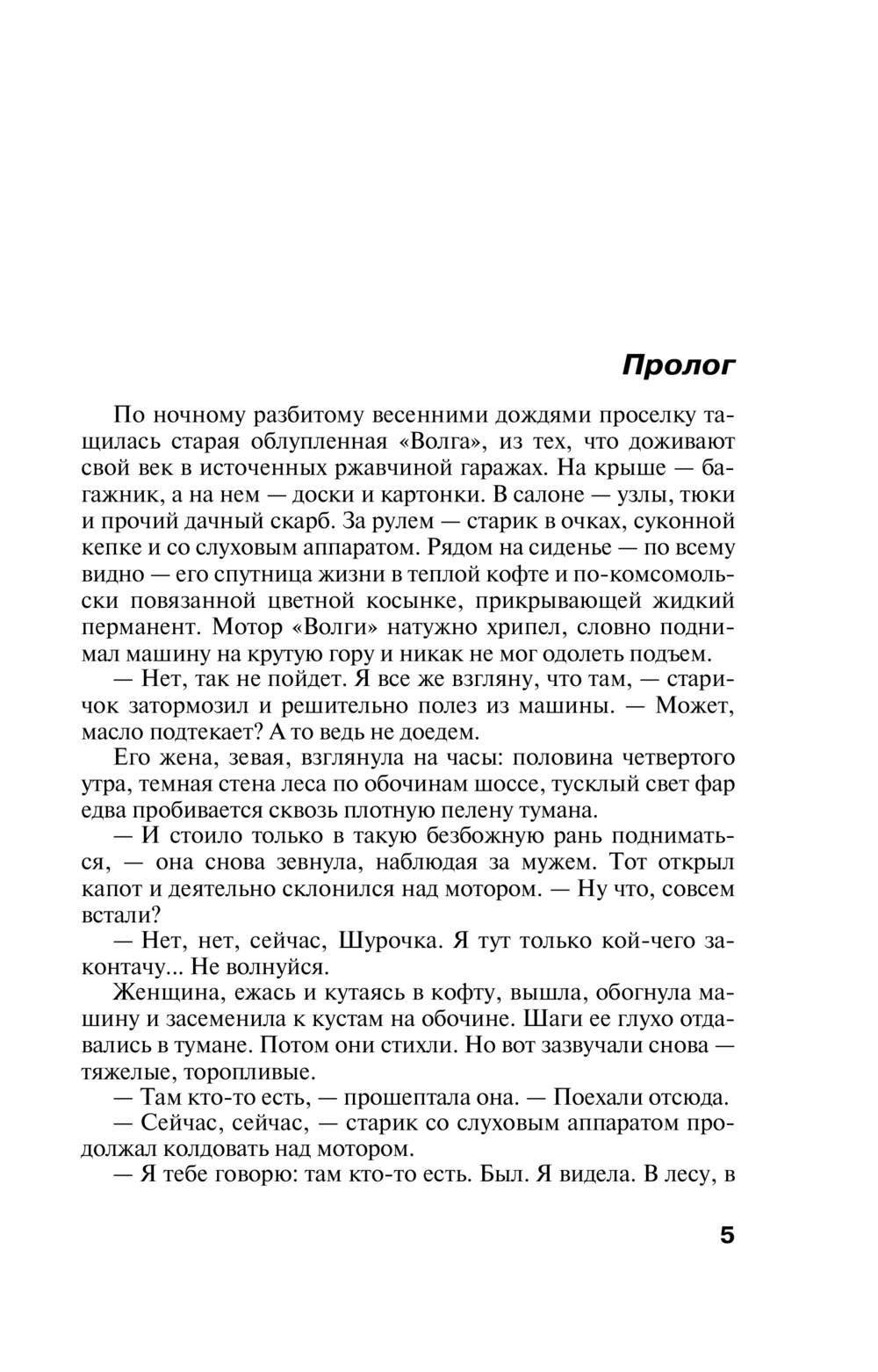 Пролог

По ночному разбитому весенними дождями проселку тащилась старая облупленная «Волга», из тех, что доживают свой век в источенных ржавчиной гаражах. На крыше — багажник, а на нем — доски и картонки. В салоне — узлы, тюки и прочий дачный скарб. За рулем — старик в очках, суконной кепке и со слуховым аппаратом. Рядом на сиденье — по всему видно — его спутница жизни в теплой кофте и по-комсомольски повязанной цветной косынке, прикрывающей жидкий перманент. Мотор «Волги» натужно хрипел, словно поднимал машину на крутую гору и никак не мог одолеть подъем.

— Нет, так не пойдет. Я все же взгляну, что там, — старичок затормозил и решительно полез из машины. — Может, масло подтекает? А то ведь не доедем.

Его жена, зевая, взглянула на часы: половина четвертого утра, темная стена леса по обочинам шоссе, тусклый свет фар едва пробивается сквозь плотную пелену тумана.

— И стоило только в такую безбожную рань подниматься, — она снова зевнула, наблюдая за мужем. Тот открыл капот и деятельно склонился над мотором. — Ну что, совсем встали?

— Нет, нет, сейчас, Шурочка. Я тут только кой-чего законтачу... Не волнуйся.

Женщина, ежась и кутаясь в кофту, вышла, обогнула машину и засеменила к кустам на обочине. Шаги ее глухо отдавались в тумане. Потом они стихли. Но вот зазвучали снова — тяжелые, торопливые.

— Там кто-то есть, — прошептала она. — Поехали отсюда.

— Сейчас, сейчас, — старик со слуховым аппаратом продолжал колдовать над мотором.

— Я тебе говорю: там кто-то есть. Был. Я видела. В лесу, в

5